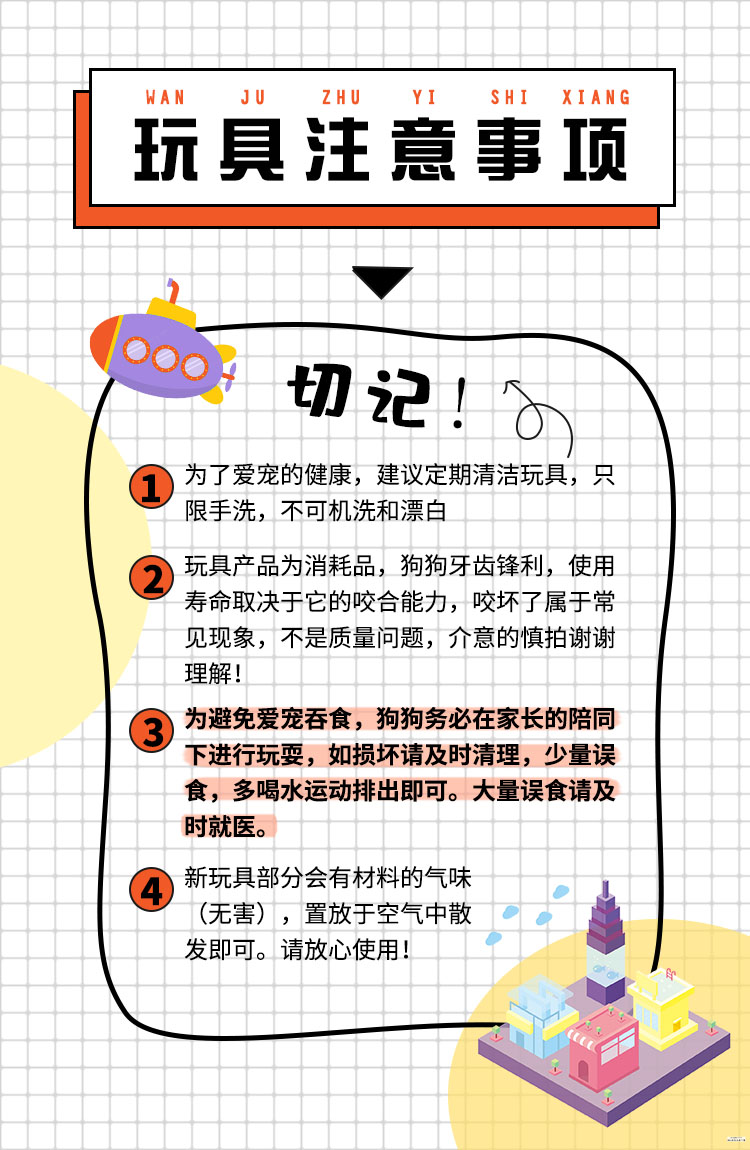 WAN JU ZHU YI SHI XIANG

玩具注意事项

切记！

1 为了爱宠的健康，建议定期清洁玩具，只限手洗，不可机洗和漂白

2 玩具产品为消耗品，狗狗牙齿锋利，使用寿命取决于它的咬合能力，咬坏了属于常见现象，不是质量问题，介意的慎拍谢谢理解！

3 为避免爱宠吞食，狗狗务必在家长的陪同下进行玩耍，如损坏请及时清理，少量误食，多喝水运动排出即可。大量误食请及时就医。

4 新玩具部分会有材料的气味（无害），置放于空气中散发即可。请放心使用！